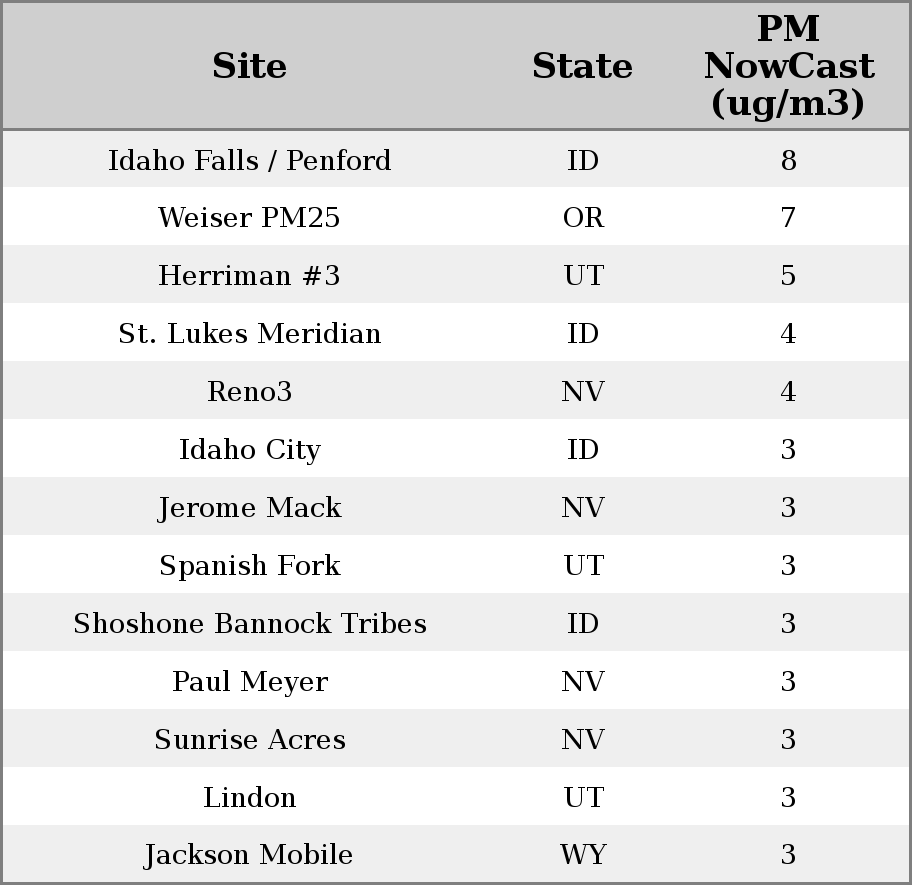 | Site | State | PM NowCast (ug/m3) |
|---|---|---|
| Idaho Falls / Penford | ID | 8 |
| Weiser PM25 | OR | 7 |
| Herriman #3 | UT | 5 |
| St. Lukes Meridian | ID | 4 |
| Reno3 | NV | 4 |
| Idaho City | ID | 3 |
| Jerome Mack | NV | 3 |
| Spanish Fork | UT | 3 |
| Shoshone Bannock Tribes | ID | 3 |
| Paul Meyer | NV | 3 |
| Sunrise Acres | NV | 3 |
| Lindon | UT | 3 |
| Jackson Mobile | WY | 3 |